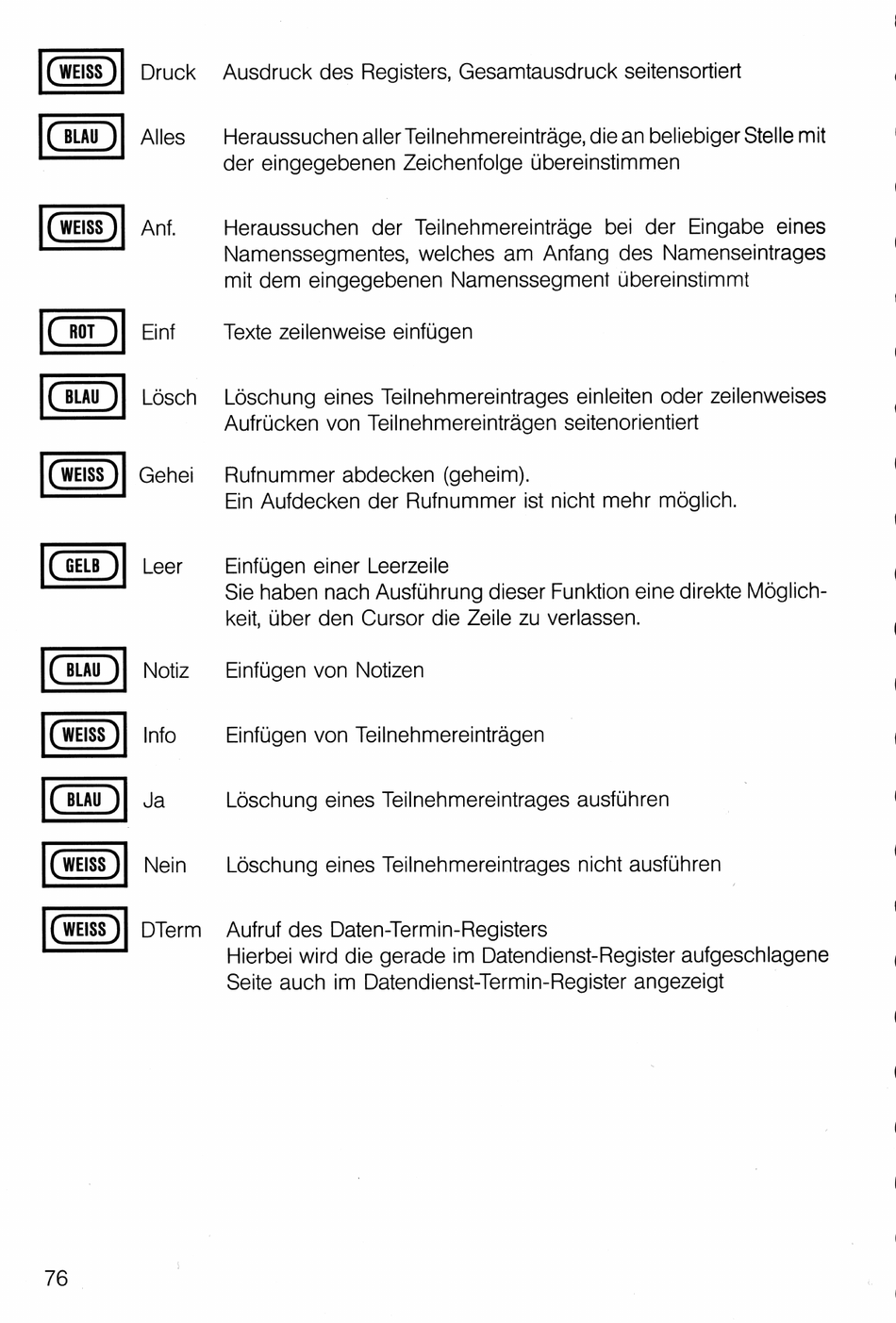 WEISS Druck Ausdruck des Registers, Gesamtausdruck seitensortiert

BLAU Alles Heraussuchen aller Teilnehmereinträge, die an beliebiger Stelle mit der eingegebenen Zeichenfolge übereinstimmen

WEISS Anf. Heraussuchen der Teilnehmereinträge bei der Eingabe eines Namenssegmentes, welches am Anfang des Namenseintrages mit dem eingegebenen Namenssegment übereinstimmt

ROT Einf Texte zeilenweise einfügen

BLAU Lösch Löschung eines Teilnehmereintrages einleiten oder zeilenweises Aufrücken von Teilnehmereinträgen seitenorientiert

WEISS Gehei Rufnummer abdecken (geheim).
Ein Aufdecken der Rufnummer ist nicht mehr möglich.

GELB Leer Einfügen einer Leerzeile
Sie haben nach Ausführung dieser Funktion eine direkte Möglichkeit, über den Cursor die Zeile zu verlassen.

BLAU Notiz Einfügen von Notizen

WEISS Info Einfügen von Teilnehmereinträgen

BLAU Ja Löschung eines Teilnehmereintrages ausführen

WEISS Nein Löschung eines Teilnehmereintrages nicht ausführen

WEISS DTerm Aufruf des Daten-Termin-Registers
Hierbei wird die gerade im Datendienst-Register aufgeschlagene Seite auch im Datendienst-Termin-Register angezeigt

76